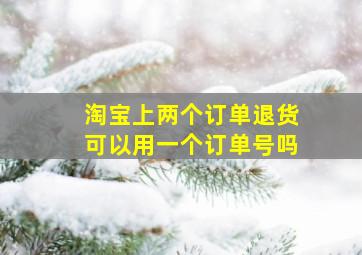 淘宝上两个订单退货
可以用一个订单号吗